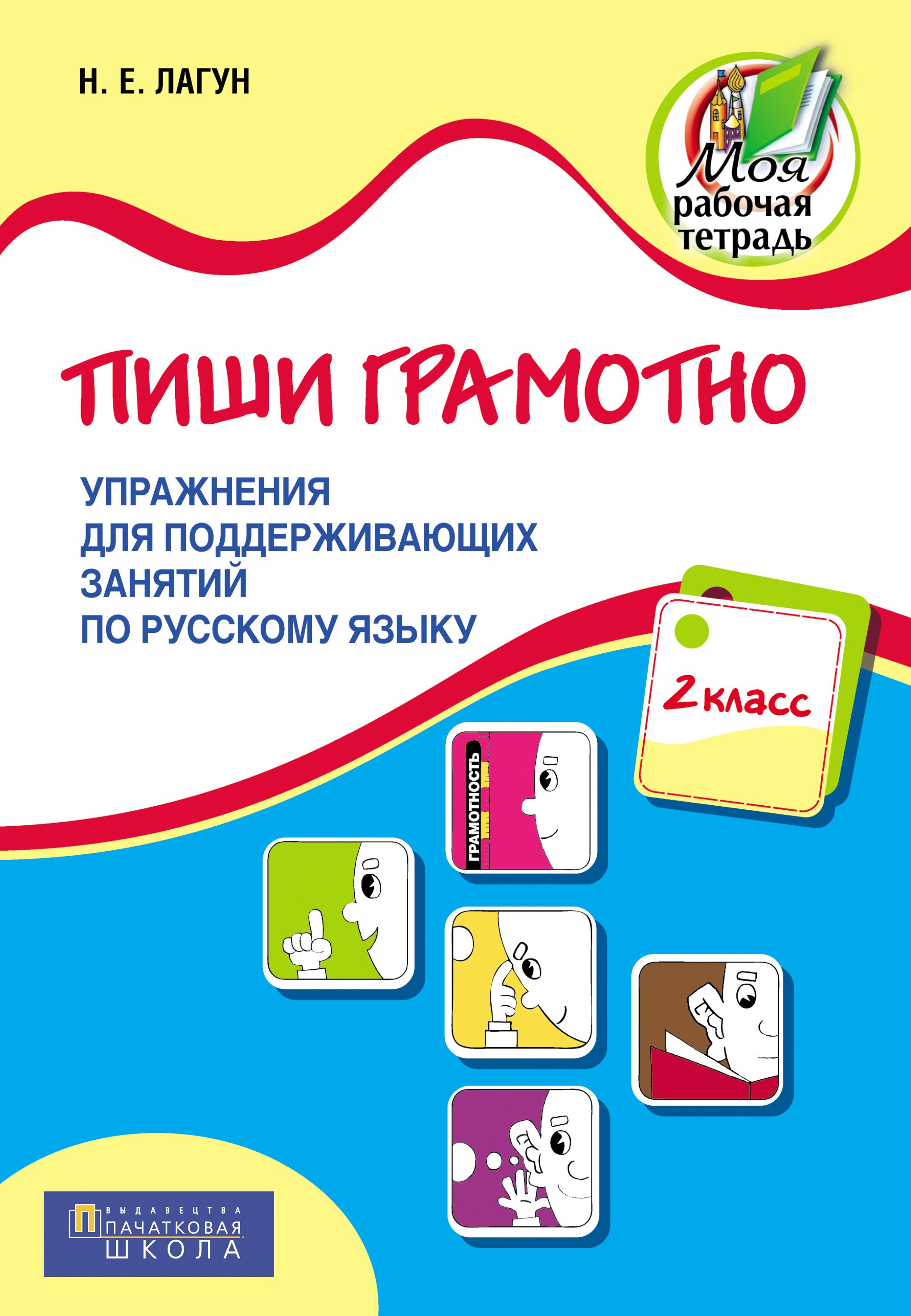 Н. Е. ЛАГУН

Моя рабочая тетрадь

ПИШИ ГРАМОТНО

УПРАЖНЕНИЯ ДЛЯ ПОДДЕРЖИВАЮЩИХ ЗАНЯТИЙ ПО РУССКОМУ ЯЗЫКУ

2 класс

ГРАМОТНОСТЬ

ВЫДАВЕЦТВА ПАЧАТКОВАЯ ШКОЛА